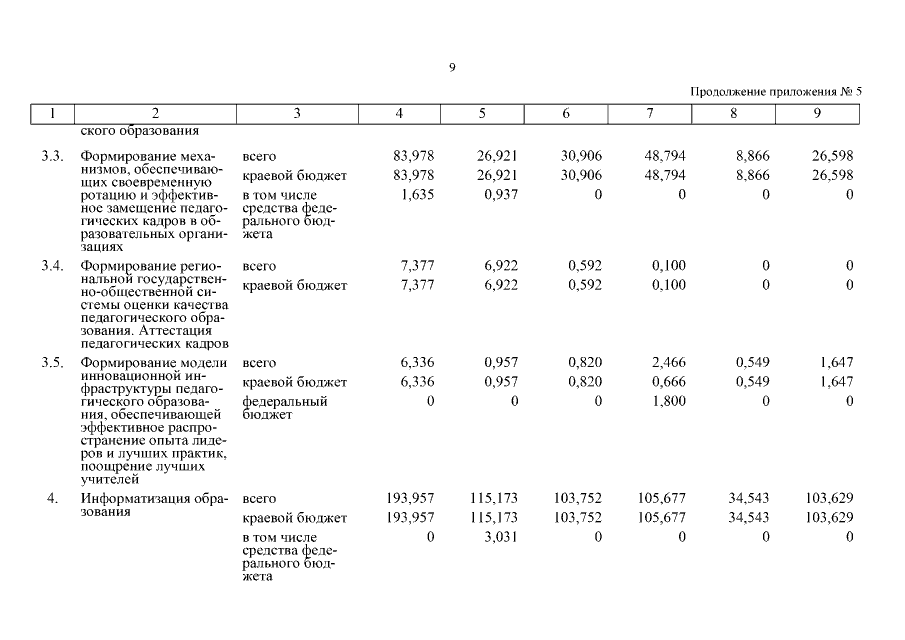 9

Продолжение приложения № 5

| 1 | 2 | 3 | 4 | 5 | 6 | 7 | 8 | 9 |
|---|---|---|---|---|---|---|---|---|
| | ского образования | | | | | | | |
| 3.3. | Формирование механизмов, обеспечивающих своевременную ротацию и эффективное замещение педагогических кадров в образовательных организациях | всего | 83,978 | 26,921 | 30,906 | 48,794 | 8,866 | 26,598 |
| | | краевой бюджет | 83,978 | 26,921 | 30,906 | 48,794 | 8,866 | 26,598 |
| | | в том числе средства федерального бюджета | 1,635 | 0,937 | 0 | 0 | 0 | 0 |
| 3.4. | Формирование региональной государственно-общественной системы оценки качества педагогического образования. Аттестация педагогических кадров | всего | 7,377 | 6,922 | 0,592 | 0,100 | 0 | 0 |
| | | краевой бюджет | 7,377 | 6,922 | 0,592 | 0,100 | 0 | 0 |
| 3.5. | Формирование модели инновационной инфраструктуры педагогического образования, обеспечивающей эффективное распространение опыта лидеров и лучших практик, поощрение лучших учителей | всего | 6,336 | 0,957 | 0,820 | 2,466 | 0,549 | 1,647 |
| | | краевой бюджет | 6,336 | 0,957 | 0,820 | 0,666 | 0,549 | 1,647 |
| | | федеральный бюджет | 0 | 0 | 0 | 1,800 | 0 | 0 |
| 4. | Информатизация образования | всего | 193,957 | 115,173 | 103,752 | 105,677 | 34,543 | 103,629 |
| | | краевой бюджет | 193,957 | 115,173 | 103,752 | 105,677 | 34,543 | 103,629 |
| | | в том числе средства федерального бюджета | 0 | 3,031 | 0 | 0 | 0 | 0 |